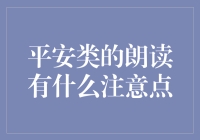 平安类的朗读有什么注意点